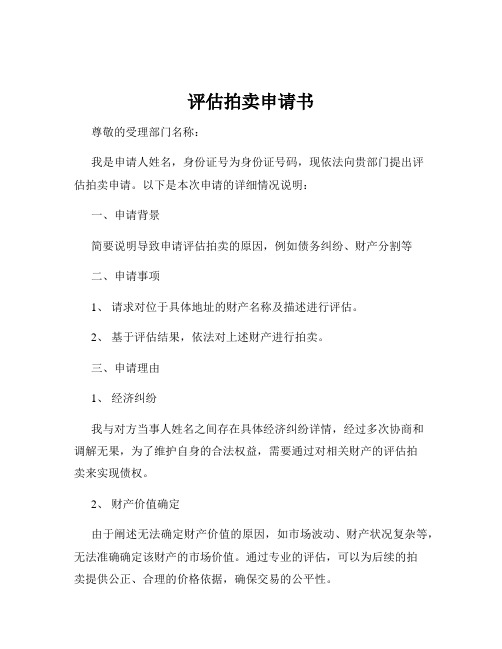 评估拍卖申请书

尊敬的受理部门名称：

我是申请人姓名，身份证号为身份证号码，现依法向贵部门提出评估拍卖申请。以下是本次申请的详细情况说明：

一、申请背景

简要说明导致申请评估拍卖的原因，例如债务纠纷、财产分割等

二、申请事项

1、请求对位于具体地址的财产名称及描述进行评估。

2、基于评估结果，依法对上述财产进行拍卖。

三、申请理由

1、经济纠纷

我与对方当事人姓名之间存在具体经济纠纷详情，经过多次协商和调解无果，为了维护自身的合法权益，需要通过对相关财产的评估拍卖来实现债权。

2、财产价值确定

由于阐述无法确定财产价值的原因，如市场波动、财产状况复杂等，无法准确确定该财产的市场价值。通过专业的评估，可以为后续的拍卖提供公正、合理的价格依据，确保交易的公平性。